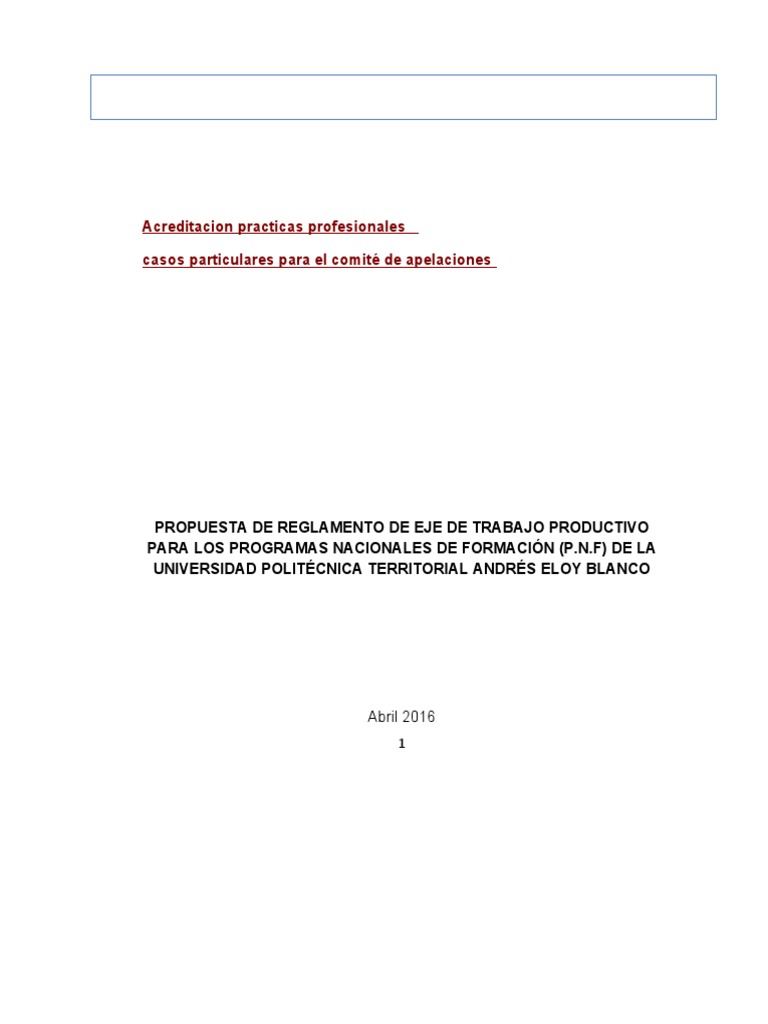 Acreditacion practicas profesionales

casos particulares para el comité de apelaciones

PROPUESTA DE REGLAMENTO DE EJE DE TRABAJO PRODUCTIVO PARA LOS PROGRAMAS NACIONALES DE FORMACIÓN (P.N.F) DE LA UNIVERSIDAD POLITÉCNICA TERRITORIAL ANDRÉS ELOY BLANCO

Abril 2016

1